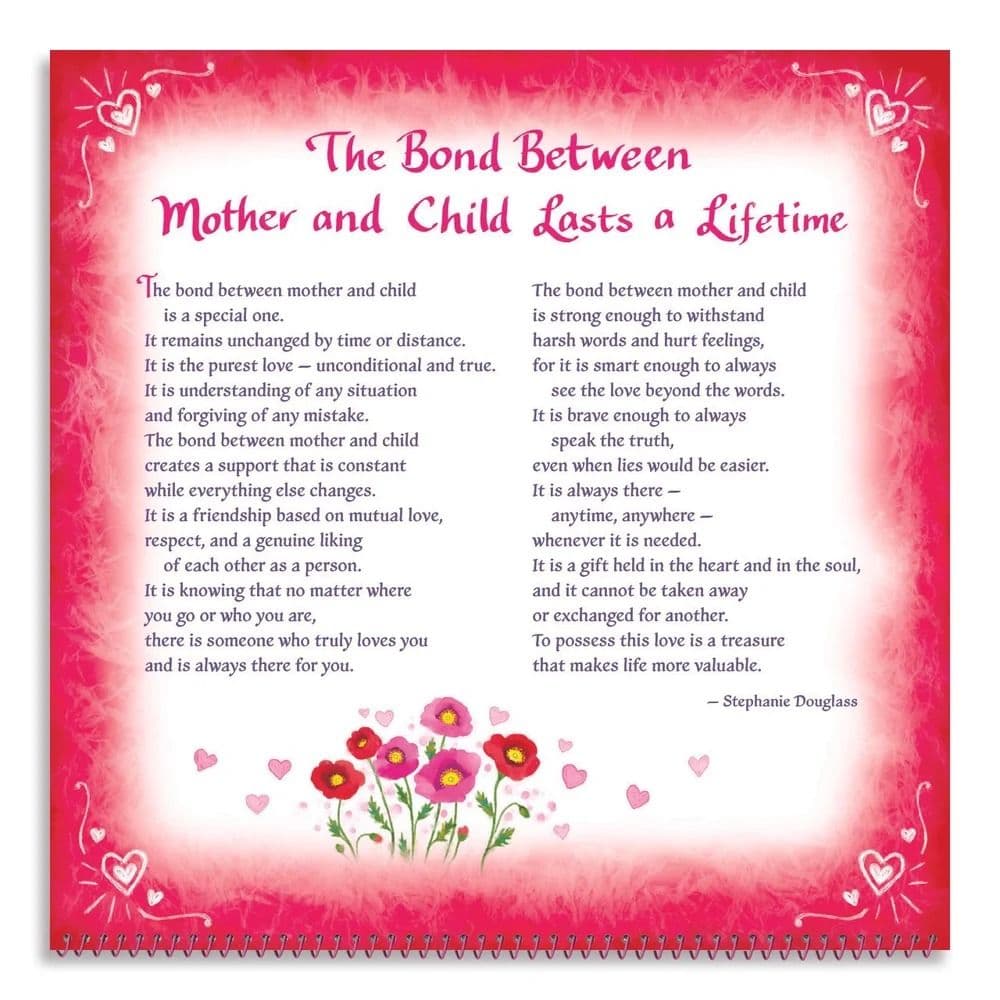 The Bond Between
Mother and Child Lasts a Lifetime

The bond between mother and child
is a special one.
It remains unchanged by time or distance.
It is the purest love — unconditional and true.
It is understanding of any situation
and forgiving of any mistake.
The bond between mother and child
creates a support that is constant
while everything else changes.
It is a friendship based on mutual love,
respect, and a genuine liking
of each other as a person.
It is knowing that no matter where
you go or who you are,
there is someone who truly loves you
and is always there for you.

The bond between mother and child
is strong enough to withstand
harsh words and hurt feelings,
for it is smart enough to always
see the love beyond the words.
It is brave enough to always
speak the truth,
even when lies would be easier.
It is always there —
anytime, anywhere —
whenever it is needed.
It is a gift held in the heart and in the soul,
and it cannot be taken away
or exchanged for another.
To possess this love is a treasure
that makes life more valuable.

— Stephanie Douglass